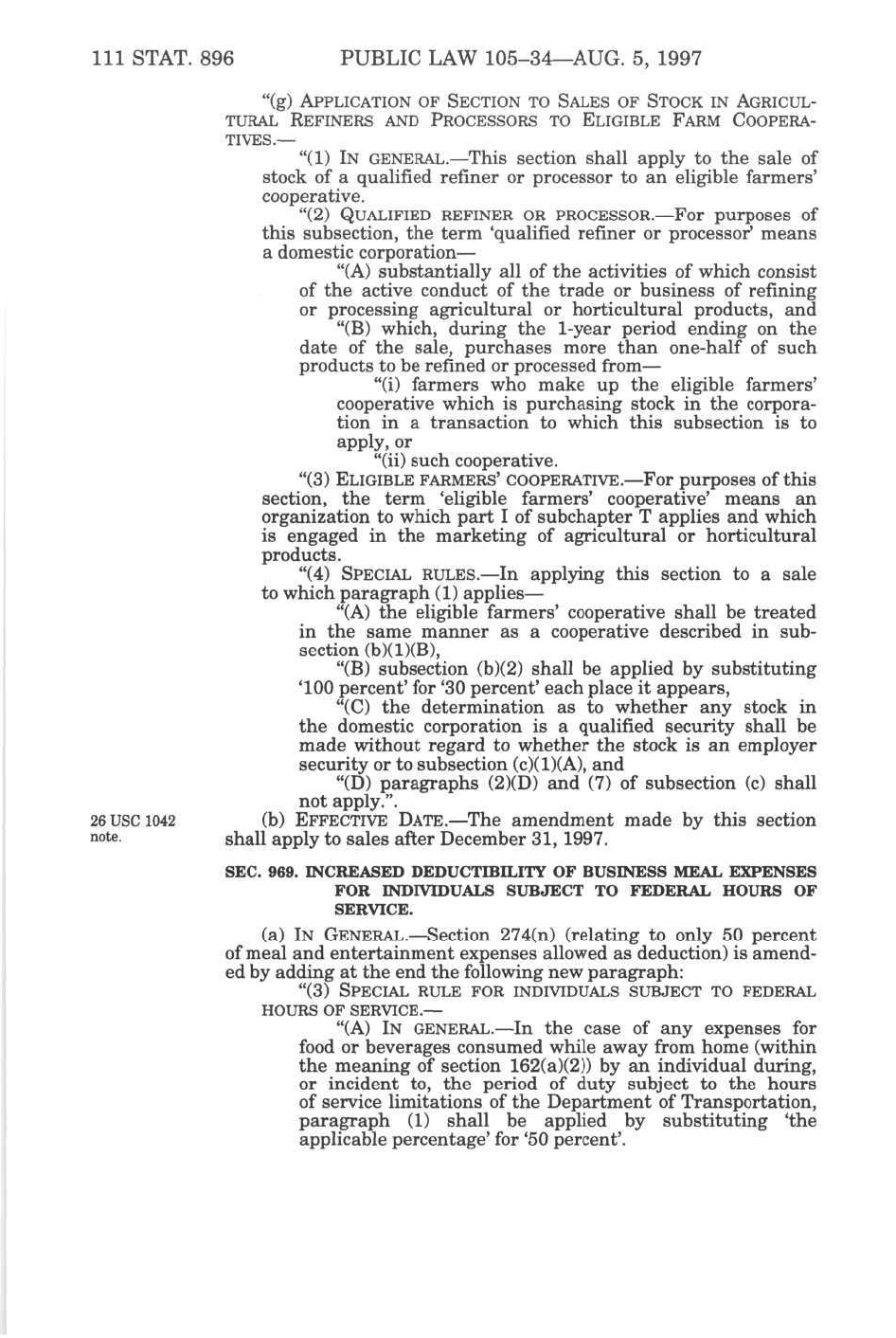 111 STAT. 896 PUBLIC LAW 105–34—AUG. 5, 1997

"(g) APPLICATION OF SECTION TO SALES OF STOCK IN AGRICULTURAL REFINERS AND PROCESSORS TO ELIGIBLE FARM COOPERATIVES.—

"(1) IN GENERAL.—This section shall apply to the sale of stock of a qualified refiner or processor to an eligible farmers' cooperative.

"(2) QUALIFIED REFINER OR PROCESSOR.—For purposes of this subsection, the term 'qualified refiner or processor' means a domestic corporation—

"(A) substantially all of the activities of which consist of the active conduct of the trade or business of refining or processing agricultural or horticultural products, and

"(B) which, during the 1-year period ending on the date of the sale, purchases more than one-half of such products to be refined or processed from—

"(i) farmers who make up the eligible farmers' cooperative which is purchasing stock in the corporation in a transaction to which this subsection is to apply, or

"(ii) such cooperative.

"(3) ELIGIBLE FARMERS' COOPERATIVE.—For purposes of this section, the term 'eligible farmers' cooperative' means an organization to which part I of subchapter T applies and which is engaged in the marketing of agricultural or horticultural products.

"(4) SPECIAL RULES.—In applying this section to a sale to which paragraph (1) applies—

"(A) the eligible farmers' cooperative shall be treated in the same manner as a cooperative described in subsection (b)(1)(B),

"(B) subsection (b)(2) shall be applied by substituting '100 percent' for '30 percent' each place it appears,

"(C) the determination as to whether any stock in the domestic corporation is a qualified security shall be made without regard to whether the stock is an employer security or to subsection (c)(1)(A), and

"(D) paragraphs (2)(D) and (7) of subsection (c) shall not apply.".

26 USC 1042 note.

(b) EFFECTIVE DATE.—The amendment made by this section shall apply to sales after December 31, 1997.

SEC. 969. INCREASED DEDUCTIBILITY OF BUSINESS MEAL EXPENSES FOR INDIVIDUALS SUBJECT TO FEDERAL HOURS OF SERVICE.

(a) IN GENERAL.—Section 274(n) (relating to only 50 percent of meal and entertainment expenses allowed as deduction) is amended by adding at the end the following new paragraph:

"(3) SPECIAL RULE FOR INDIVIDUALS SUBJECT TO FEDERAL HOURS OF SERVICE.—

"(A) IN GENERAL.—In the case of any expenses for food or beverages consumed while away from home (within the meaning of section 162(a)(2)) by an individual during, or incident to, the period of duty subject to the hours of service limitations of the Department of Transportation, paragraph (1) shall be applied by substituting 'the applicable percentage' for '50 percent'.